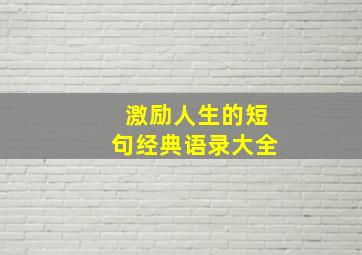 激励人生的短句经典语录大全